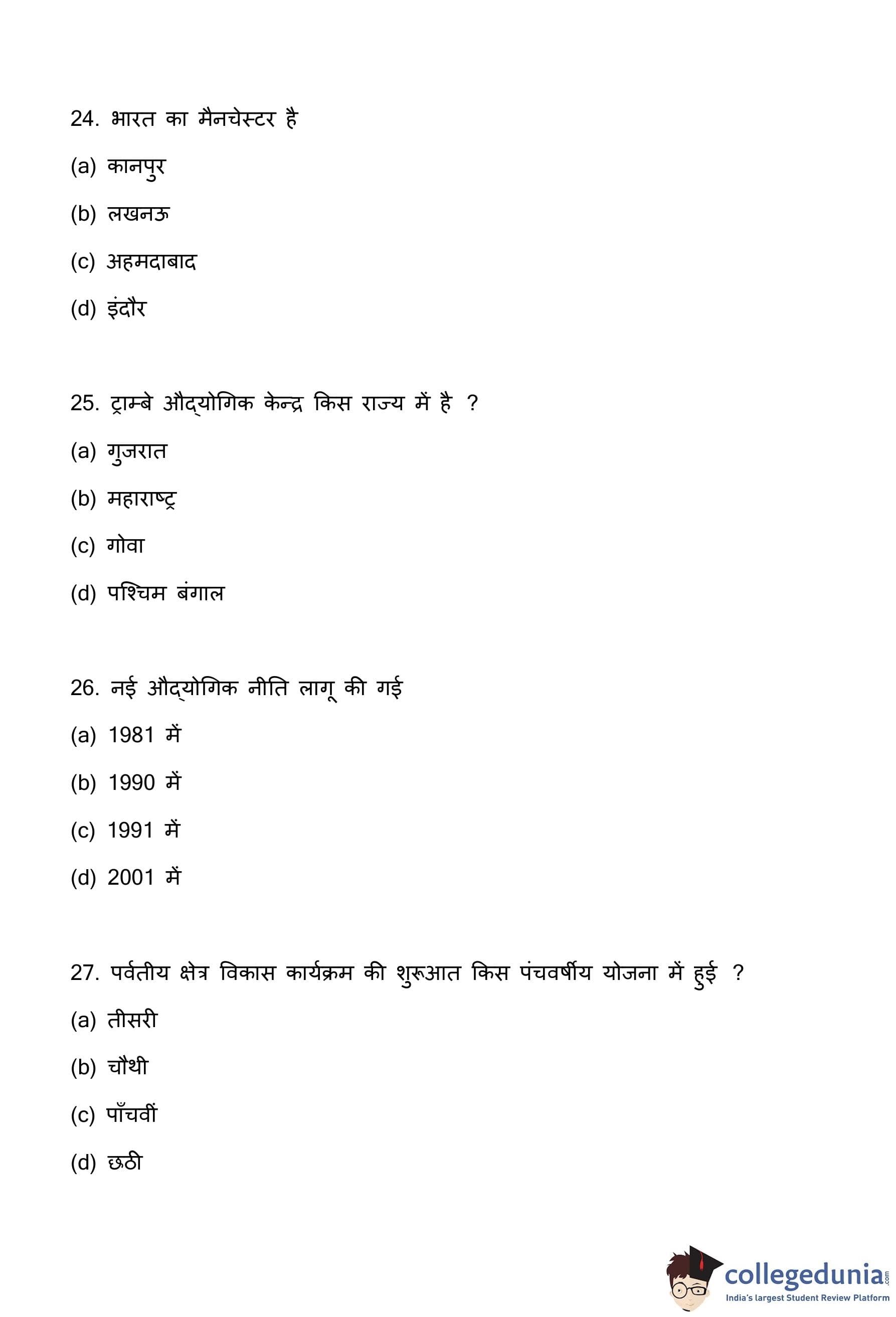 24. भारत का मैनचेस्टर है

(a) कानपुर

(b) लखनऊ

(c) अहमदाबाद

(d) इंदौर

25. ट्राम्बे औद्योगिक केन्द्र किस राज्य में है ?

(a) गुजरात

(b) महाराष्ट्र

(c) गोवा

(d) पश्चिम बंगाल

26. नई औद्योगिक नीति लागू की गई

(a) 1981 में

(b) 1990 में

(c) 1991 में

(d) 2001 में

27. पर्वतीय क्षेत्र विकास कार्यक्रम की शुरूआत किस पंचवर्षीय योजना में हुई ?

(a) तीसरी

(b) चौथी

(c) पाँचवीं

(d) छठी

collegedunia.com
India's largest Student Review Platform